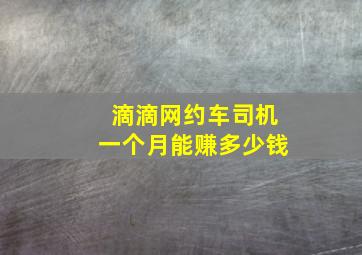 滴滴网约车司机
一个月能赚多少钱